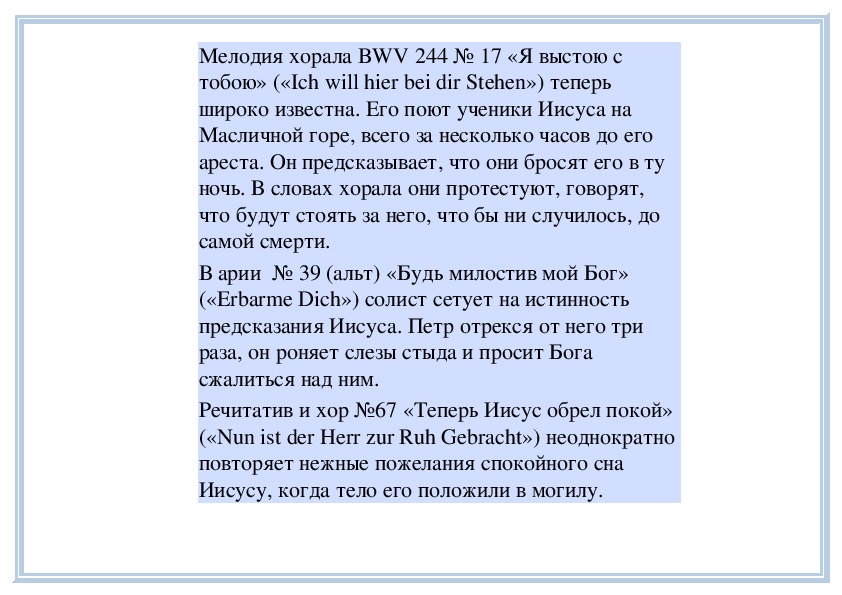 Мелодия хорала BWV 244 № 17 «Я выстою с тобою» («Ich will hier bei dir Stehen») теперь широко известна. Его поют ученики Иисуса на Масличной горе, всего за несколько часов до его ареста. Он предсказывает, что они бросят его в ту ночь. В словах хорала они протестуют, говорят, что будут стоять за него, что бы ни случилось, до самой смерти.

В арии № 39 (альт) «Будь милостив мой Бог» («Erbarme Dich») солист сетует на истинность предсказания Иисуса. Петр отрекся от него три раза, он роняет слезы стыда и просит Бога сжалиться над ним.

Речитатив и хор №67 «Теперь Иисус обрел покой» («Nun ist der Herr zur Ruh Gebracht») неоднократно повторяет нежные пожелания спокойного сна Иисусу, когда тело его положили в могилу.